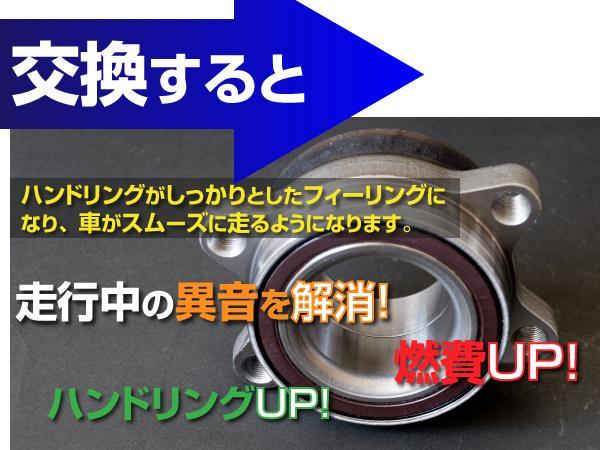 交換すると

ハンドリングがしっかりとしたフィーリングになり、車がスムーズに走るようになります。

走行中の異音を解消!

燃費UP!

ハンドリングUP!